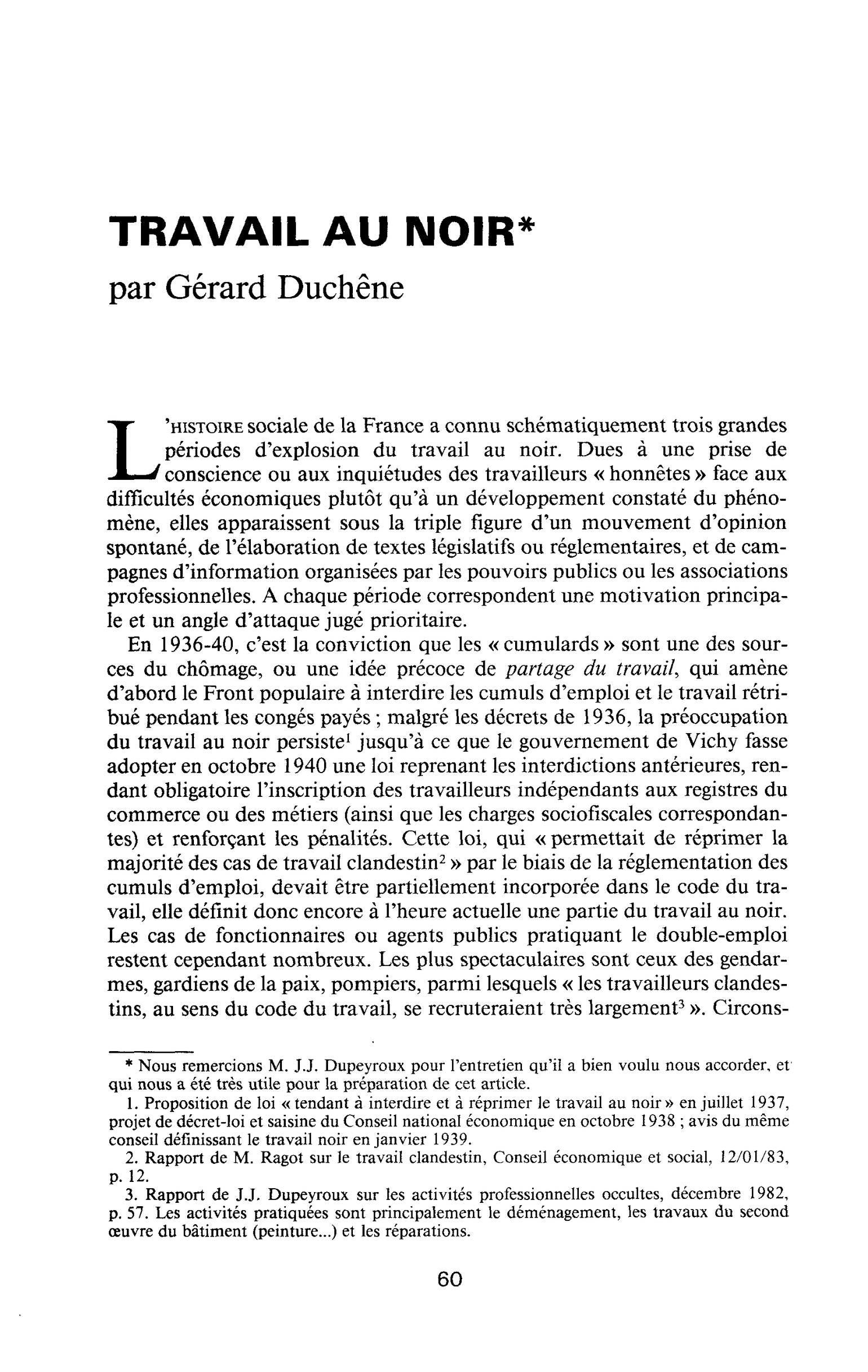 TRAVAIL AU NOIR*
par Gérard Duchêne

L'HISTOIRE sociale de la France a connu schématiquement trois grandes périodes d'explosion du travail au noir. Dues à une prise de conscience ou aux inquiétudes des travailleurs « honnêtes » face aux difficultés économiques plutôt qu'à un développement constaté du phénomène, elles apparaissent sous la triple figure d'un mouvement d'opinion spontané, de l'élaboration de textes législatifs ou réglementaires, et de campagnes d'information organisées par les pouvoirs publics ou les associations professionnelles. A chaque période correspondent une motivation principale et un angle d'attaque jugé prioritaire.

En 1936-40, c'est la conviction que les « cumulards » sont une des sources du chômage, ou une idée précoce de partage du travail, qui amène d'abord le Front populaire à interdire les cumuls d'emploi et le travail rétribué pendant les congés payés ; malgré les décrets de 1936, la préoccupation du travail au noir persiste$^{1}$ jusqu'à ce que le gouvernement de Vichy fasse adopter en octobre 1940 une loi reprenant les interdictions antérieures, rendant obligatoire l'inscription des travailleurs indépendants aux registres du commerce ou des métiers (ainsi que les charges sociofiscales correspondantes) et renforçant les pénalités. Cette loi, qui « permettait de réprimer la majorité des cas de travail clandestin$^{2}$ » par le biais de la réglementation des cumuls d'emploi, devait être partiellement incorporée dans le code du travail, elle définit donc encore à l'heure actuelle une partie du travail au noir. Les cas de fonctionnaires ou agents publics pratiquant le double-emploi restent cependant nombreux. Les plus spectaculaires sont ceux des gendarmes, gardiens de la paix, pompiers, parmi lesquels « les travailleurs clandestins, au sens du code du travail, se recruteraient très largement$^{3}$ ». Circons-

* Nous remercions M. J.J. Dupeyroux pour l'entretien qu'il a bien voulu nous accorder, et qui nous a été très utile pour la préparation de cet article.

1. Proposition de loi « tendant à interdire et à réprimer le travail au noir » en juillet 1937, projet de décret-loi et saisine du Conseil national économique en octobre 1938 ; avis du même conseil définissant le travail noir en janvier 1939.

2. Rapport de M. Ragot sur le travail clandestin, Conseil économique et social, 12/01/83, p. 12.

3. Rapport de J.J. Dupeyroux sur les activités professionnelles occultes, décembre 1982, p. 57. Les activités pratiquées sont principalement le déménagement, les travaux du second œuvre du bâtiment (peinture...) et les réparations.

60